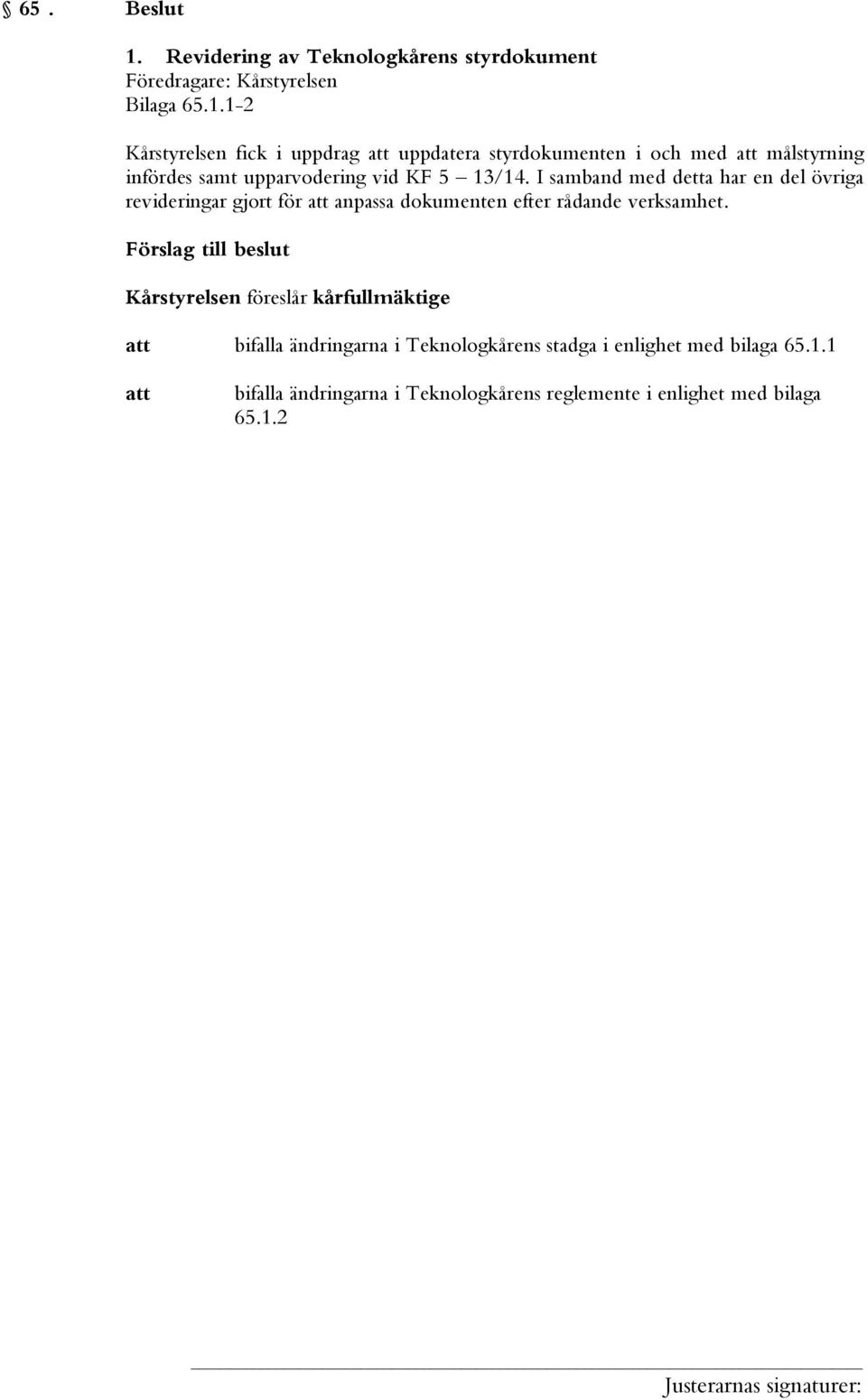 § 65 . Beslut

1. Revidering av Teknologkårens styrdokument
Föredragare: Kårstyrelsen
Bilaga 65.1.1-2

Kårstyrelsen fick i uppdrag att uppdatera styrdokumenten i och med att målstyrning infördes samt upparvodering vid KF 5 – 13/14. I samband med detta har en del övriga revideringar gjort för att anpassa dokumenten efter rådande verksamhet.

Förslag till beslut

Kårstyrelsen föreslår kårfullmäktige

att bifalla ändringarna i Teknologkårens stadga i enlighet med bilaga 65.1.1

att bifalla ändringarna i Teknologkårens reglemente i enlighet med bilaga 65.1.2

Justerarnas signaturer: